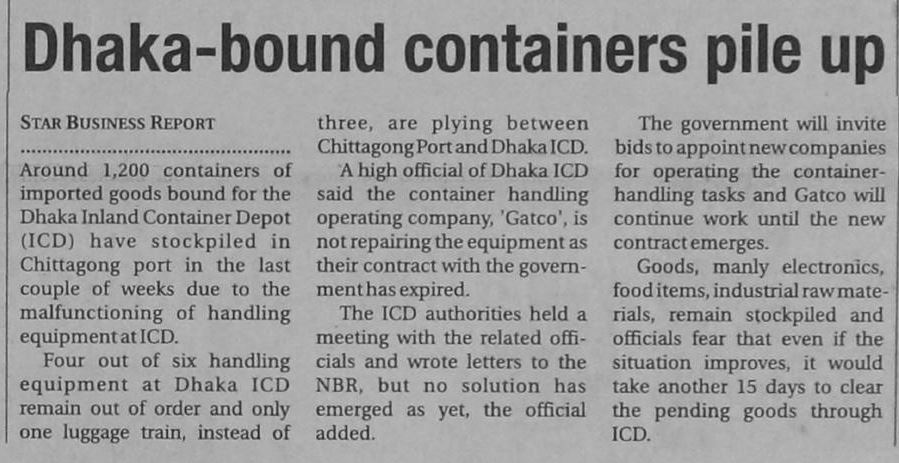 Dhaka-bound containers pile up

STAR BUSINESS REPORT

Around 1,200 containers of imported goods bound for the Dhaka Inland Container Depot (ICD) have stockpiled in Chittagong port in the last couple of weeks due to the malfunctioning of handling equipment at ICD.

Four out of six handling equipment at Dhaka ICD remain out of order and only one luggage train, instead of three, are plying between Chittagong Port and Dhaka ICD.

A high official of Dhaka ICD said the container handling operating company, 'Gatco', is not repairing the equipment as their contract with the government has expired.

The ICD authorities held a meeting with the related officials and wrote letters to the NBR, but no solution has emerged as yet, the official added.

The government will invite bids to appoint new companies for operating the container-handling tasks and Gatco will continue work until the new contract emerges.

Goods, manly electronics, food items, industrial raw materials, remain stockpiled and officials fear that even if the situation improves, it would take another 15 days to clear the pending goods through ICD.